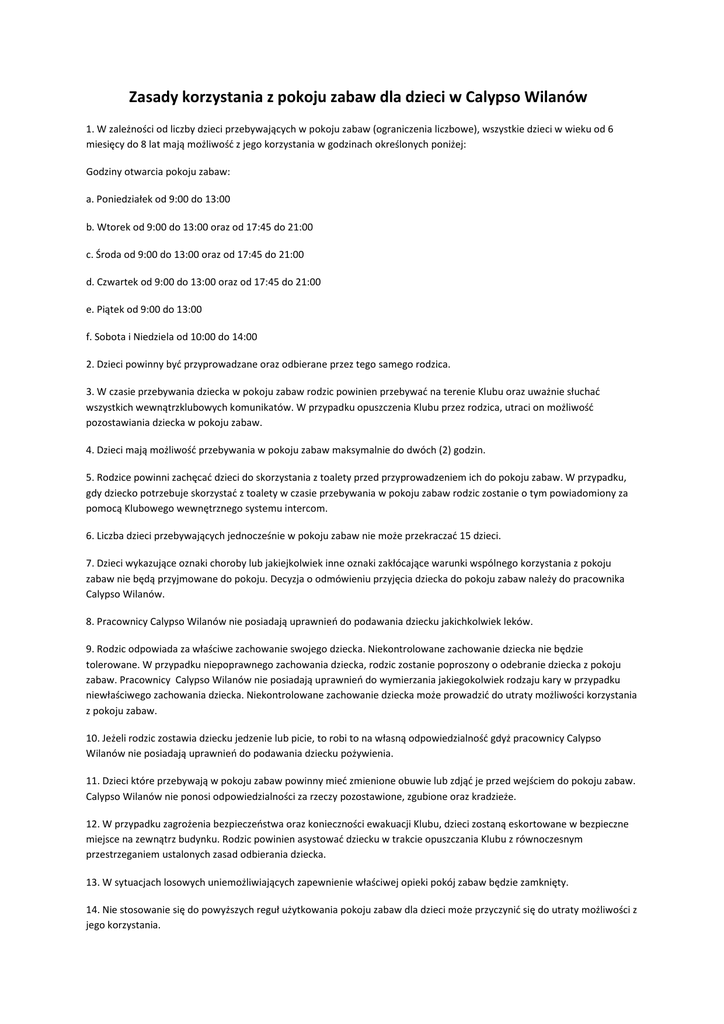 Zasady korzystania z pokoju zabaw dla dzieci w Calypso Wilanów

1. W zależności od liczby dzieci przebywających w pokoju zabaw (ograniczenia liczbowe), wszystkie dzieci w wieku od 6 miesięcy do 8 lat mają możliwość z jego korzystania w godzinach określonych poniżej:

Godziny otwarcia pokoju zabaw:

a. Poniedziałek od 9:00 do 13:00

b. Wtorek od 9:00 do 13:00 oraz od 17:45 do 21:00

c. Środa od 9:00 do 13:00 oraz od 17:45 do 21:00

d. Czwartek od 9:00 do 13:00 oraz od 17:45 do 21:00

e. Piątek od 9:00 do 13:00

f. Sobota i Niedziela od 10:00 do 14:00

2. Dzieci powinny być przyprowadzane oraz odbierane przez tego samego rodzica.

3. W czasie przebywania dziecka w pokoju zabaw rodzic powinien przebywać na terenie Klubu oraz uważnie słuchać wszystkich wewnątrzklubowych komunikatów. W przypadku opuszczenia Klubu przez rodzica, utraci on możliwość pozostawiania dziecka w pokoju zabaw.

4. Dzieci mają możliwość przebywania w pokoju zabaw maksymalnie do dwóch (2) godzin.

5. Rodzice powinni zachęcać dzieci do skorzystania z toalety przed przyprowadzeniem ich do pokoju zabaw. W przypadku, gdy dziecko potrzebuje skorzystać z toalety w czasie przebywania w pokoju zabaw rodzic zostanie o tym powiadomiony za pomocą Klubowego wewnętrznego systemu intercom.

6. Liczba dzieci przebywających jednocześnie w pokoju zabaw nie może przekraczać 15 dzieci.

7. Dzieci wykazujące oznaki choroby lub jakiejkolwiek inne oznaki zakłócające warunki wspólnego korzystania z pokoju zabaw nie będą przyjmowane do pokoju. Decyzja o odmówieniu przyjęcia dziecka do pokoju zabaw należy do pracownika Calypso Wilanów.

8. Pracownicy Calypso Wilanów nie posiadają uprawnień do podawania dziecku jakichkolwiek leków.

9. Rodzic odpowiada za właściwe zachowanie swojego dziecka. Niekontrolowane zachowanie dziecka nie będzie tolerowane. W przypadku niepoprawnego zachowania dziecka, rodzic zostanie poproszony o odebranie dziecka z pokoju zabaw. Pracownicy Calypso Wilanów nie posiadają uprawnień do wymierzania jakiegokolwiek rodzaju kary w przypadku niewłaściwego zachowania dziecka. Niekontrolowane zachowanie dziecka może prowadzić do utraty możliwości korzystania z pokoju zabaw.

10. Jeżeli rodzic zostawia dziecku jedzenie lub picie, to robi to na własną odpowiedzialność gdyż pracownicy Calypso Wilanów nie posiadają uprawnień do podawania dziecku pożywienia.

11. Dzieci które przebywają w pokoju zabaw powinny mieć zmienione obuwie lub zdjąć je przed wejściem do pokoju zabaw. Calypso Wilanów nie ponosi odpowiedzialności za rzeczy pozostawione, zgubione oraz kradzieże.

12. W przypadku zagrożenia bezpieczeństwa oraz konieczności ewakuacji Klubu, dzieci zostaną eskortowane w bezpieczne miejsce na zewnątrz budynku. Rodzic powinien asystować dziecku w trakcie opuszczania Klubu z równoczesnym przestrzeganiem ustalonych zasad odbierania dziecka.

13. W sytuacjach losowych uniemożliwiających zapewnienie właściwej opieki pokój zabaw będzie zamknięty.

14. Nie stosowanie się do powyższych reguł użytkowania pokoju zabaw dla dzieci może przyczynić się do utraty możliwości z jego korzystania.